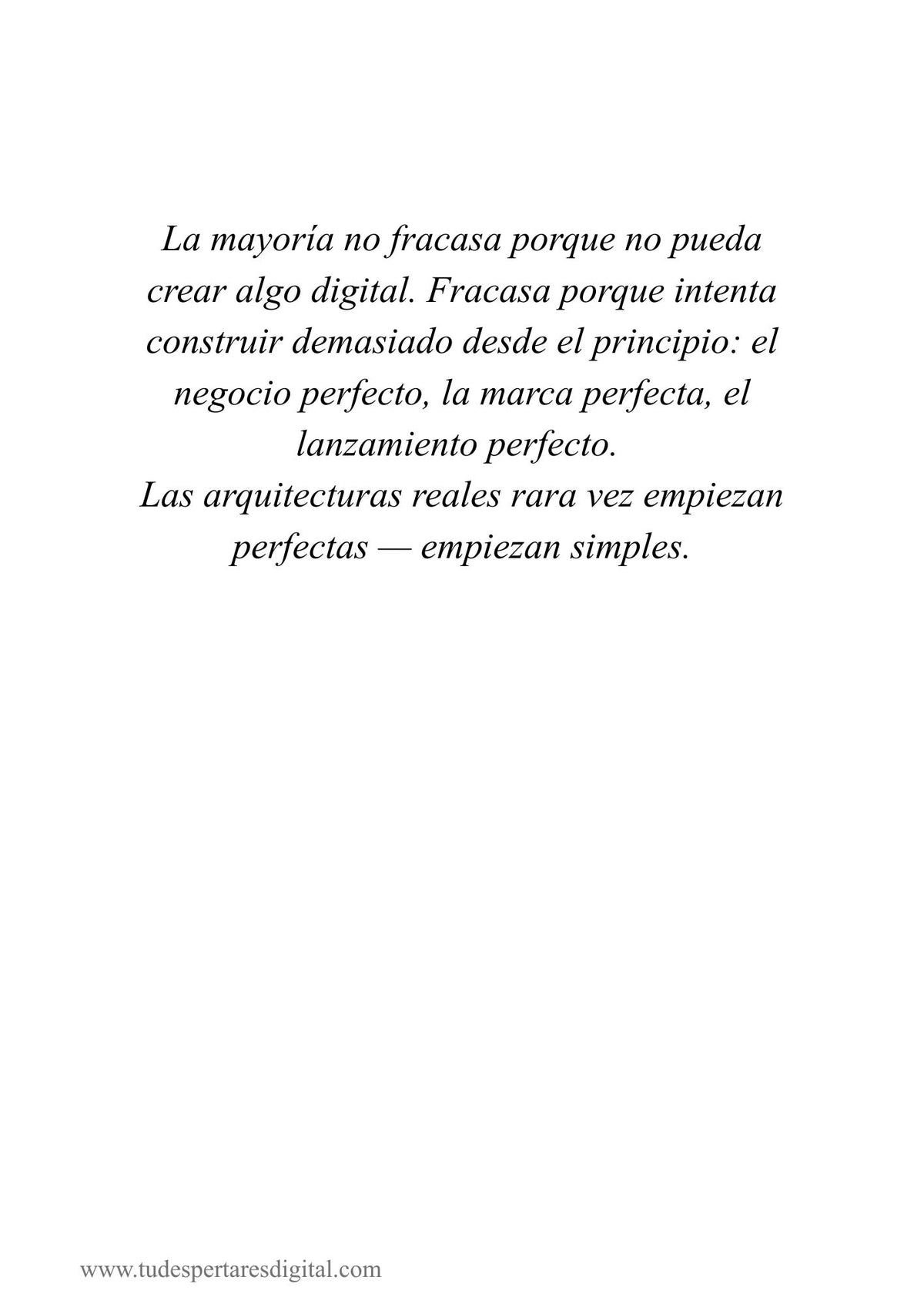 La mayoría no fracasa porque no pueda crear algo digital. Fracasa porque intenta construir demasiado desde el principio: el negocio perfecto, la marca perfecta, el lanzamiento perfecto.
Las arquitecturas reales rara vez empiezan perfectas — empiezan simples.

www.tudespertaresdigital.com